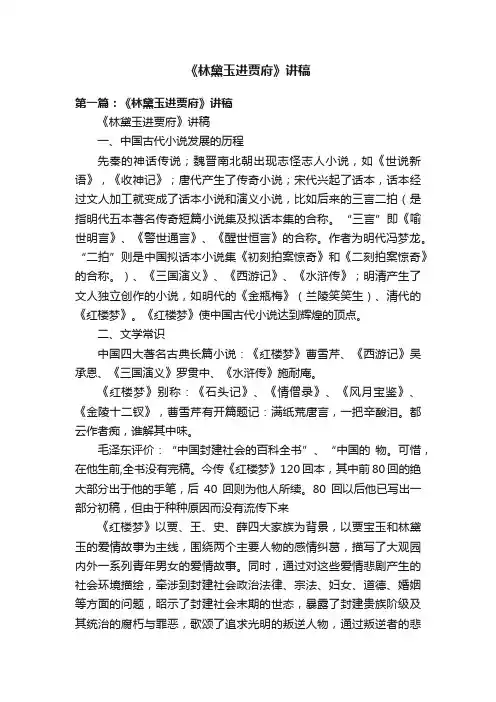 《林黛玉进贾府》讲稿

第一篇：《林黛玉进贾府》讲稿

《林黛玉进贾府》讲稿

一、中国古代小说发展的历程

先秦的神话传说；魏晋南北朝出现志怪志人小说，如《世说新语》，《收神记》；唐代产生了传奇小说；宋代兴起了话本，话本经过文人加工就变成了话本小说和演义小说，比如后来的三言二拍（是指明代五本著名传奇短篇小说集及拟话本集的合称。“三言”即《喻世明言》、《警世通言》、《醒世恒言》的合称。作者为明代冯梦龙。“二拍”则是中国拟话本小说集《初刻拍案惊奇》和《二刻拍案惊奇》的合称。）、《三国演义》、《西游记》、《水浒传》；明清产生了文人独立创作的小说，如明代的《金瓶梅》（兰陵笑笑生）、清代的《红楼梦》。《红楼梦》使中国古代小说达到辉煌的顶点。

二、文学常识

中国四大著名古典长篇小说：《红楼梦》曹雪芹、《西游记》吴承恩、《三国演义》罗贯中、《水浒传》施耐庵。

《红楼梦》别称：《石头记》、《情僧录》、《风月宝鉴》、《金陵十二钗》，曹雪芹有开篇题记：满纸荒唐言，一把辛酸泪。都云作者痴，谁解其中味。

毛泽东评价：“中国封建社会的百科全书”、“中国的 物。可惜，在他生前,全书没有完稿。今传《红楼梦》120回本，其中前80回的绝大部分出于他的手笔，后 40 回则为他人所续。80 回以后他已写出一部分初稿，但由于种种原因而没有流传下来

《红楼梦》以贾、王、史、薛四大家族为背景，以贾宝玉和林黛玉的爱情故事为主线，围绕两个主要人物的感情纠葛，描写了大观园内外一系列青年男女的爱情故事。同时，通过对这些爱情悲剧产生的社会环境描绘，牵涉到封建社会政治法律、宗法、妇女、道德、婚姻等方面的问题，昭示了封建社会末期的世态，暴露了封建贵族阶级及其统治的腐朽与罪恶，歌颂了追求光明的叛逆人物，通过叛逆者的悲